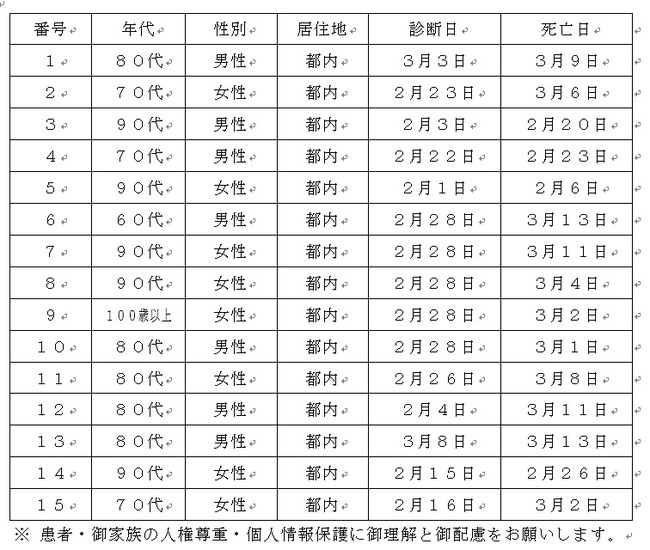 | 番号 | 年代 | 性別 | 居住地 | 診断日 | 死亡日 |
|---|---|---|---|---|---|
| １ | ８０代 | 男性 | 都内 | ３月３日 | ３月９日 |
| ２ | ７０代 | 女性 | 都内 | ２月２３日 | ３月６日 |
| ３ | ９０代 | 男性 | 都内 | ２月３日 | ２月２０日 |
| ４ | ７０代 | 男性 | 都内 | ２月２２日 | ２月２３日 |
| ５ | ９０代 | 女性 | 都内 | ２月１日 | ２月６日 |
| ６ | ６０代 | 男性 | 都内 | ２月２８日 | ３月１３日 |
| ７ | ９０代 | 女性 | 都内 | ２月２８日 | ３月１１日 |
| ８ | ９０代 | 女性 | 都内 | ２月２８日 | ３月４日 |
| ９ | １００歳以上 | 女性 | 都内 | ２月２８日 | ３月２日 |
| １０ | ８０代 | 男性 | 都内 | ２月２８日 | ３月１日 |
| １１ | ８０代 | 女性 | 都内 | ２月２６日 | ３月８日 |
| １２ | ８０代 | 男性 | 都内 | ２月４日 | ３月１１日 |
| １３ | ８０代 | 男性 | 都内 | ３月８日 | ３月１３日 |
| １４ | ９０代 | 女性 | 都内 | ２月１５日 | ２月２６日 |
| １５ | ７０代 | 女性 | 都内 | ２月１６日 | ３月２日 |

※ 患者・御家族の人権尊重・個人情報保護に御理解と御配慮をお願いします。